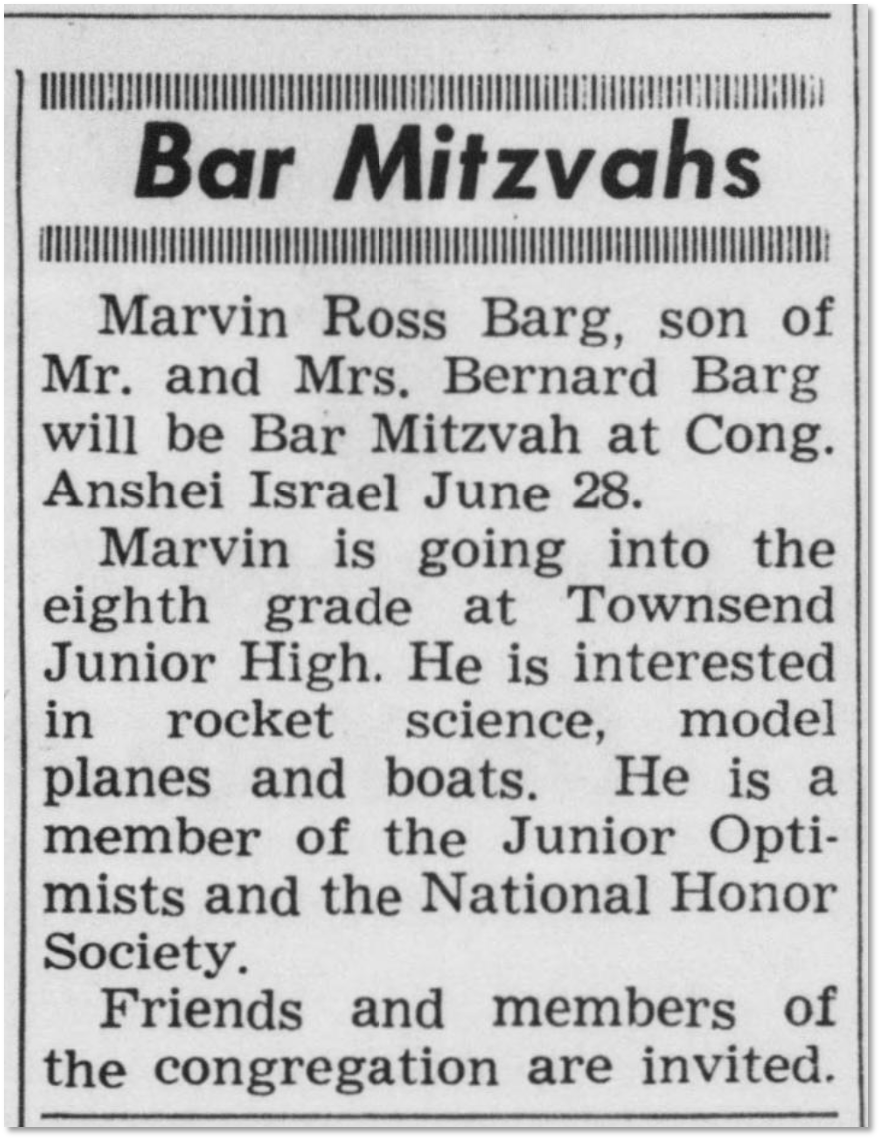 Bar Mitzvahs

Marvin Ross Barg, son of Mr. and Mrs. Bernard Barg will be Bar Mitzvah at Cong. Anshei Israel June 28.

Marvin is going into the eighth grade at Townsend Junior High. He is interested in rocket science, model planes and boats. He is a member of the Junior Optimists and the National Honor Society.

Friends and members of the congregation are invited.